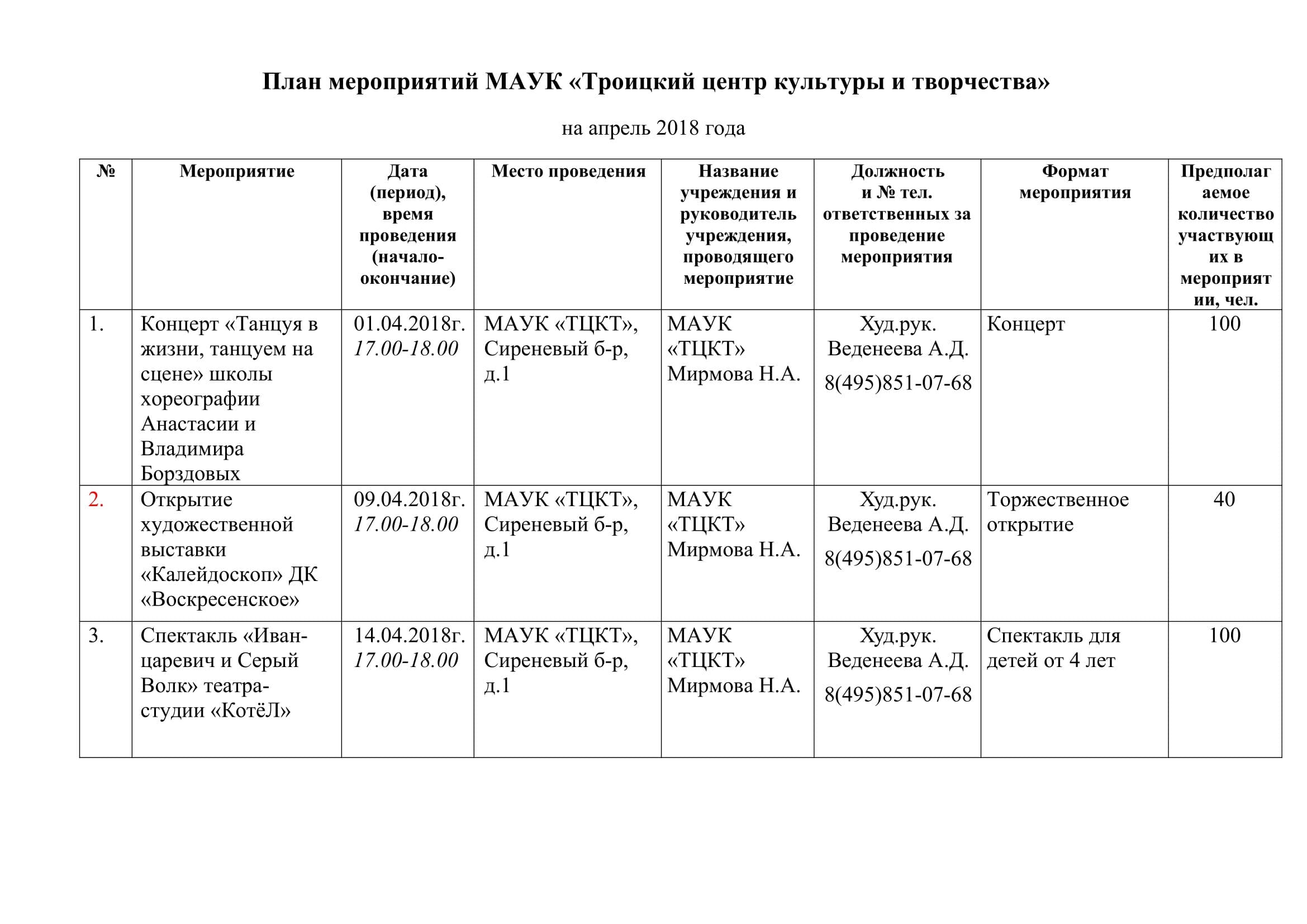 План мероприятий МАУК «Троицкий центр культуры и творчества»

на апрель 2018 года

| № | Мероприятие | Дата (период), время проведения (начало-окончание) | Место проведения | Название учреждения и руководитель учреждения, проводящего мероприятие | Должность и № тел. ответственных за проведение мероприятия | Формат мероприятия | Предполагаемое количество участвующих в мероприятии, чел. |
|---|---|---|---|---|---|---|---|
| 1. | Концерт «Танцуя в жизни, танцуем на сцене» школы хореографии Анастасии и Владимира Борздовых | 01.04.2018г. 17.00-18.00 | МАУК «ТЦКТ», Сиреневый б-р, д.1 | МАУК «ТЦКТ» Мирмова Н.А. | Худ.рук. Веденеева А.Д. 8(495)851-07-68 | Концерт | 100 |
| 2. | Открытие художественной выставки «Калейдоскоп» ДК «Воскресенское» | 09.04.2018г. 17.00-18.00 | МАУК «ТЦКТ», Сиреневый б-р, д.1 | МАУК «ТЦКТ» Мирмова Н.А. | Худ.рук. Веденеева А.Д. 8(495)851-07-68 | Торжественное открытие | 40 |
| 3. | Спектакль «Иван-царевич и Серый Волк» театра-студии «КотёЛ» | 14.04.2018г. 17.00-18.00 | МАУК «ТЦКТ», Сиреневый б-р, д.1 | МАУК «ТЦКТ» Мирмова Н.А. | Худ.рук. Веденеева А.Д. 8(495)851-07-68 | Спектакль для детей от 4 лет | 100 |